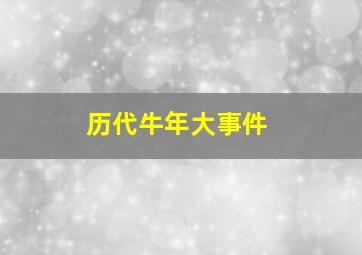 历代牛年大事件